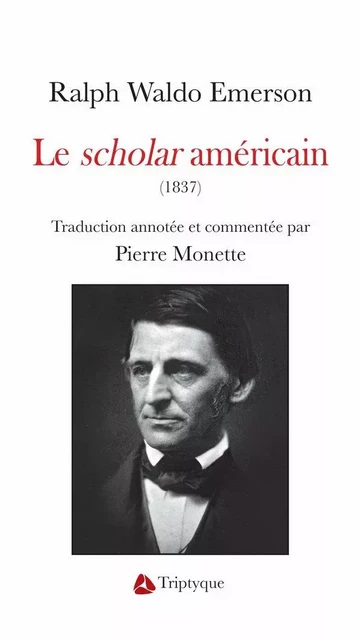 Ralph Waldo Emerson

Le scholar américain
(1837)

Traduction annotée et commentée par
Pierre Monette

Triptyque